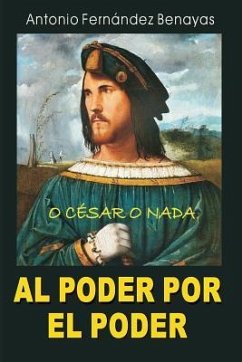 Antonio Fernández Benayas

O CÉSAR O NADA

AL PODER POR EL PODER